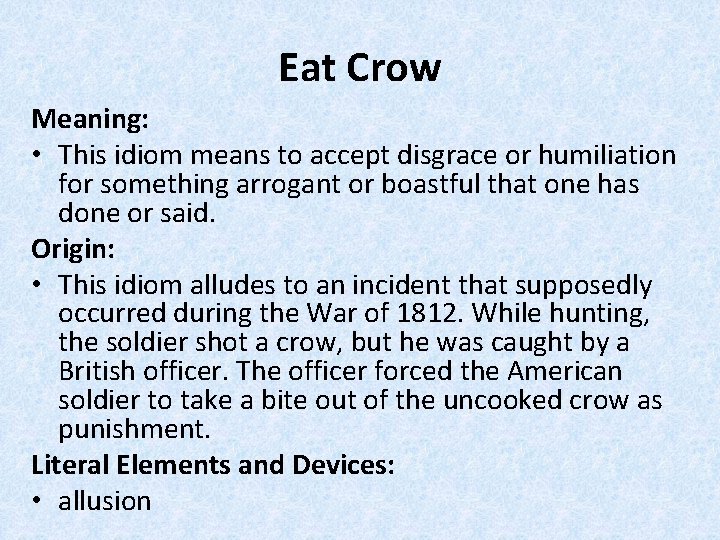 Eat Crow

Meaning:

• This idiom means to accept disgrace or humiliation for something arrogant or boastful that one has done or said.

Origin:

• This idiom alludes to an incident that supposedly occurred during the War of 1812. While hunting, the soldier shot a crow, but he was caught by a British officer. The officer forced the American soldier to take a bite out of the uncooked crow as punishment.

Literal Elements and Devices:

• allusion